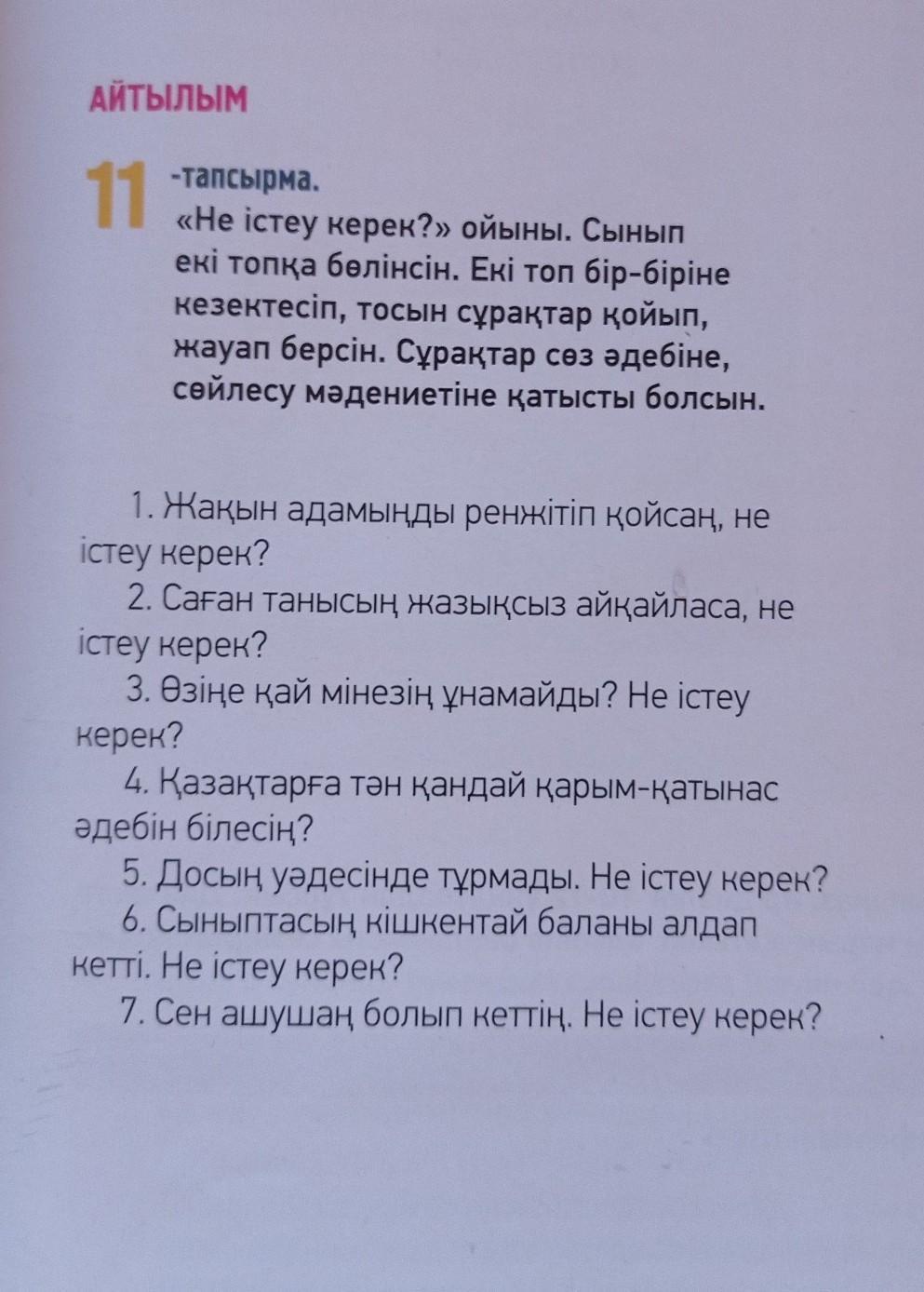 АЙТЫЛЫМ

11 -тапсырма.
«Не істеу керек?» ойыны. Сынып екі топқа бөлінсін. Екі топ бір-біріне кезектесіп, тосын сұрақтар қойып, жауап берсін. Сұрақтар сөз әдебіне, сөйлесу мәдениетіне қатысты болсын.

1. Жақын адамыңды ренжітіп қойсаң, не істеу керек?
2. Саған танысың жазықсыз айқайласа, не істеу керек?
3. Өзіңе қай мінезің ұнамайды? Не істеу керек?
4. Қазақтарға тән қандай қарым-қатынас әдебін білесің?
5. Досың уәдесінде тұрмады. Не істеу керек?
6. Сыныптасың кішкентай баланы алдап кетті. Не істеу керек?
7. Сен ашушаң болып кеттің. Не істеу керек?